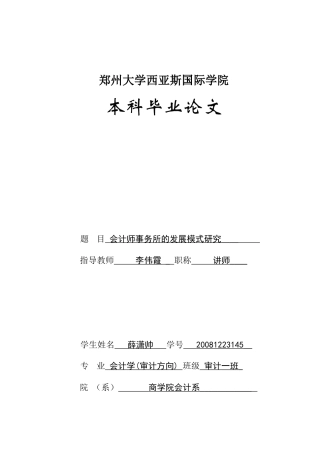 郑州大学西亚斯国际学院

本科毕业论文

题　目 会计师事务所的发展模式研究

指导教师 李伟霞 职称 讲师

学生姓名 薛潇帅 学号 20081223145

专　业 会计学(审计方向) 班级 审计一班

院　（系） 商学院会计系